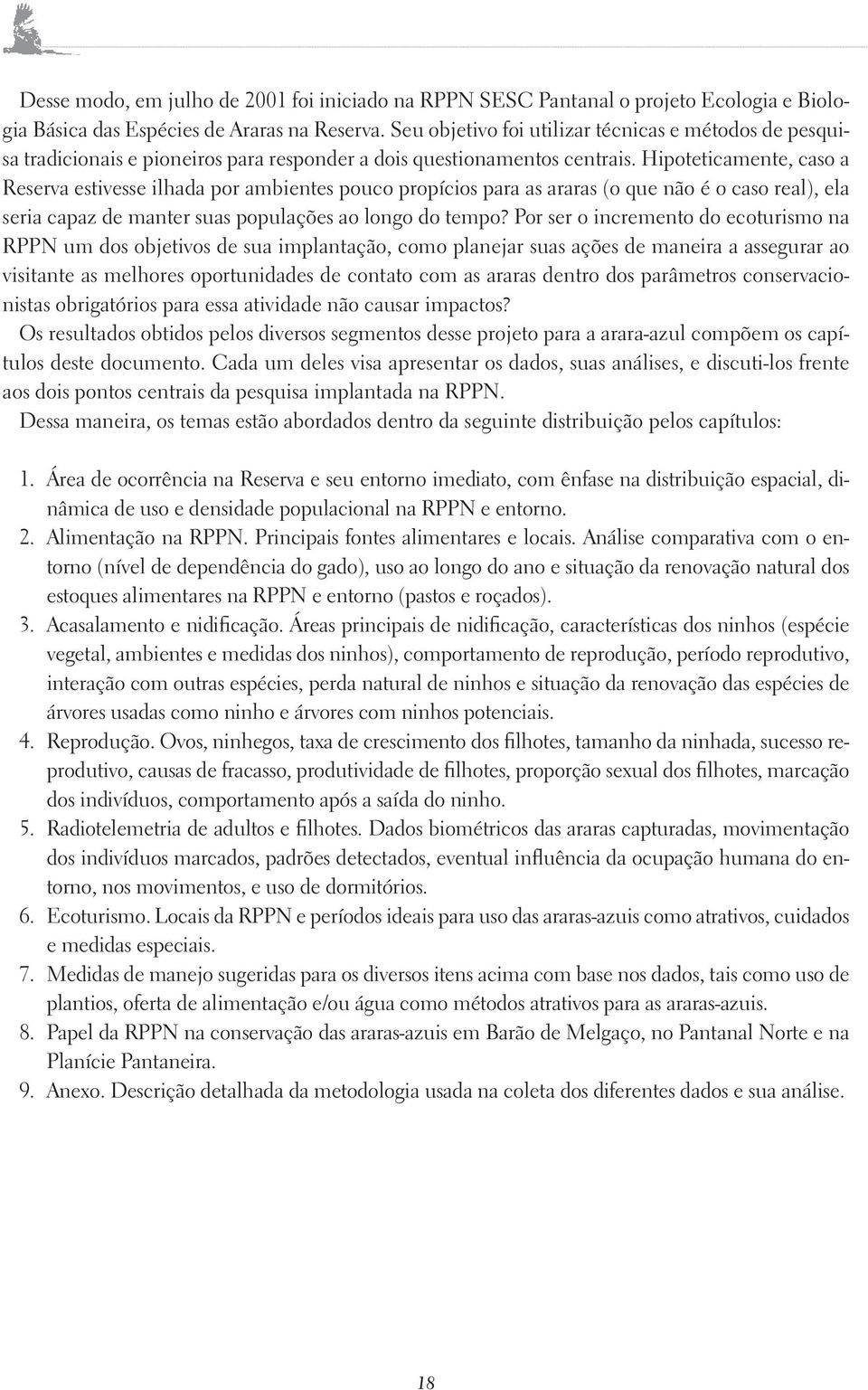 Desse modo, em julho de 2001 foi iniciado na RPPN SESC Pantanal o projeto Ecologia e Biologia Básica das Espécies de Araras na Reserva. Seu objetivo foi utilizar técnicas e métodos de pesquisa tradicionais e pioneiros para responder a dois questionamentos centrais. Hipoteticamente, caso a Reserva estivesse ilhada por ambientes pouco propícios para as araras (o que não é o caso real), ela seria capaz de manter suas populações ao longo do tempo? Por ser o incremento do ecoturismo na RPPN um dos objetivos de sua implantação, como planejar suas ações de maneira a assegurar ao visitante as melhores oportunidades de contato com as araras dentro dos parâmetros conservacionistas obrigatórios para essa atividade não causar impactos?

Os resultados obtidos pelos diversos segmentos desse projeto para a arara-azul compõem os capítulos deste documento. Cada um deles visa apresentar os dados, suas análises, e discuti-los frente aos dois pontos centrais da pesquisa implantada na RPPN.

Dessa maneira, os temas estão abordados dentro da seguinte distribuição pelos capítulos:

1. Área de ocorrência na Reserva e seu entorno imediato, com ênfase na distribuição espacial, dinâmica de uso e densidade populacional na RPPN e entorno.
2. Alimentação na RPPN. Principais fontes alimentares e locais. Análise comparativa com o entorno (nível de dependência do gado), uso ao longo do ano e situação da renovação natural dos estoques alimentares na RPPN e entorno (pastos e roçados).
3. Acasalamento e nidificação. Áreas principais de nidificação, características dos ninhos (espécie vegetal, ambientes e medidas dos ninhos), comportamento de reprodução, período reprodutivo, interação com outras espécies, perda natural de ninhos e situação da renovação das espécies de árvores usadas como ninho e árvores com ninhos potenciais.
4. Reprodução. Ovos, ninhegos, taxa de crescimento dos filhotes, tamanho da ninhada, sucesso reprodutivo, causas de fracasso, produtividade de filhotes, proporção sexual dos filhotes, marcação dos indivíduos, comportamento após a saída do ninho.
5. Radiotelemetria de adultos e filhotes. Dados biométricos das araras capturadas, movimentação dos indivíduos marcados, padrões detectados, eventual influência da ocupação humana do entorno, nos movimentos, e uso de dormitórios.
6. Ecoturismo. Locais da RPPN e períodos ideais para uso das araras-azuis como atrativos, cuidados e medidas especiais.
7. Medidas de manejo sugeridas para os diversos itens acima com base nos dados, tais como uso de plantios, oferta de alimentação e/ou água como métodos atrativos para as araras-azuis.
8. Papel da RPPN na conservação das araras-azuis em Barão de Melgaço, no Pantanal Norte e na Planície Pantaneira.
9. Anexo. Descrição detalhada da metodologia usada na coleta dos diferentes dados e sua análise.

18